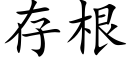 存根